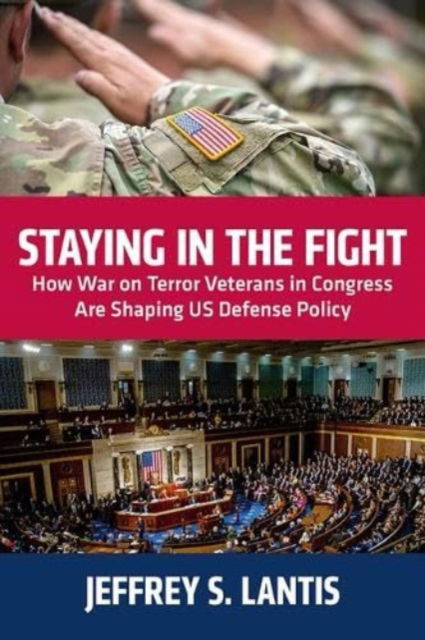 STAYING IN THE FIGHT

How War on Terror Veterans in Congress Are Shaping US Defense Policy

JEFFREY S. LANTIS